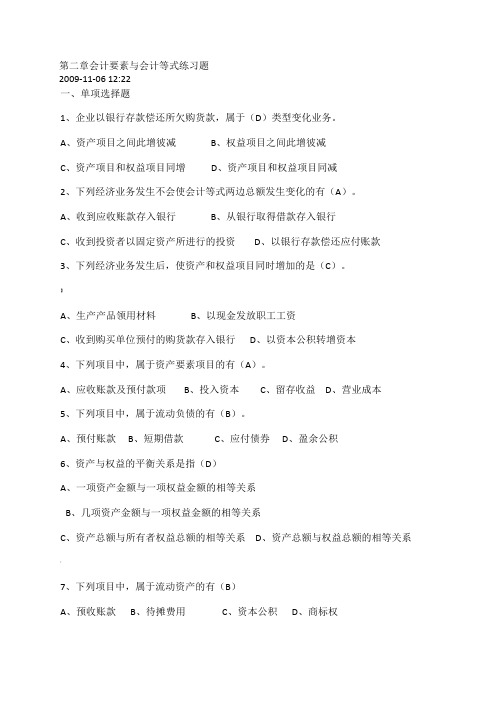 第二章会计要素与会计等式练习题
2009-11-06 12:22
一、单项选择题

1、企业以银行存款偿还所欠购货款，属于（D）类型变化业务。

A、资产项目之间此增彼减　　B、权益项目之间此增彼减

C、资产项目和权益项目同增　　D、资产项目和权益项目同减

2、下列经济业务发生不会使会计等式两边总额发生变化的有（A）。

A、收到应收账款存入银行　　B、从银行取得借款存入银行

C、收到投资者以固定资产所进行的投资　　D、以银行存款偿还应付账款

3、下列经济业务发生后，使资产和权益项目同时增加的是（C）。

A、生产产品领用材料　　B、以现金发放职工工资

C、收到购买单位预付的购货款存入银行　　D、以资本公积转增资本

4、下列项目中，属于资产要素项目的有（A）。

A、应收账款及预付款项　　B、投入资本　　C、留存收益　D、营业成本

5、下列项目中，属于流动负债的有（B）。

A、预付账款　B、短期借款　　C、应付债券　D、盈余公积

6、资产与权益的平衡关系是指（D）

A、一项资产金额与一项权益金额的相等关系

B、几项资产金额与一项权益金额的相等关系

C、资产总额与所有者权益总额的相等关系　D、资产总额与权益总额的相等关系

7、下列项目中，属于流动资产的有（B）

A、预收账款　B、待摊费用　　C、资本公积　D、商标权